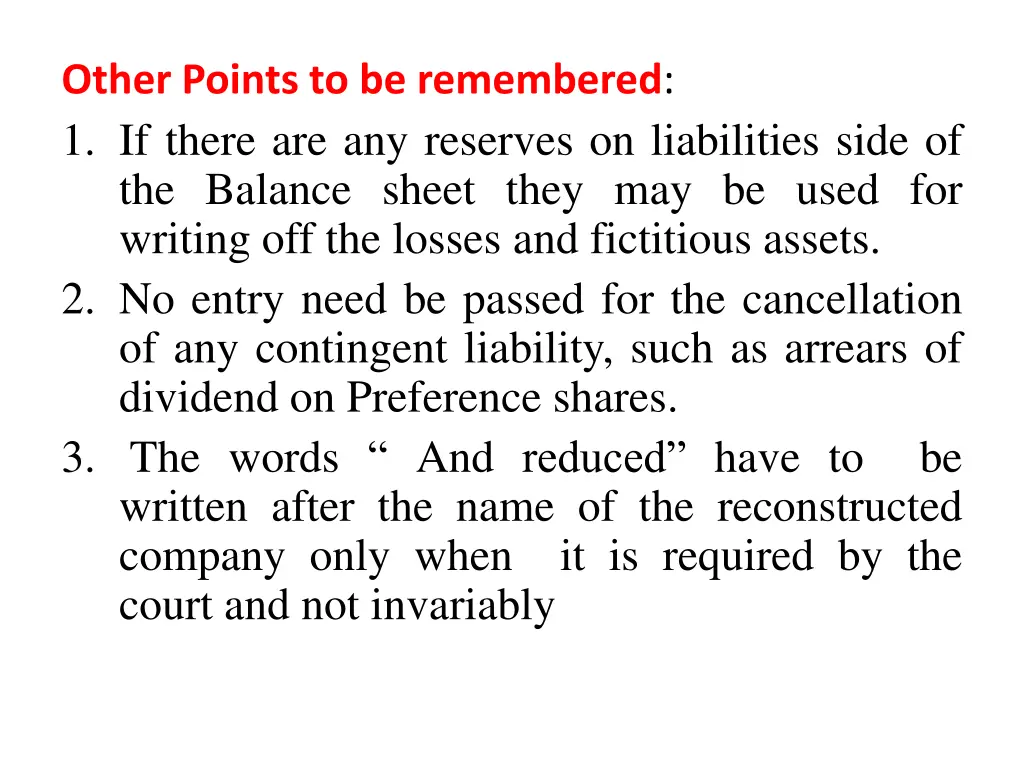 Other Points to be remembered:

1. If there are any reserves on liabilities side of the Balance sheet they may be used for writing off the losses and fictitious assets.
2. No entry need be passed for the cancellation of any contingent liability, such as arrears of dividend on Preference shares.
3. The words “ And reduced” have to be written after the name of the reconstructed company only when it is required by the court and not invariably